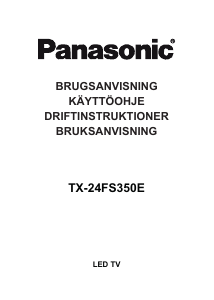 Panasonic®

BRUGSANVISNING
KÄYTTÖOHJE
DRIFTINSTRUKTIONER
BRUKSANVISNING

TX-24FS350E

LED TV